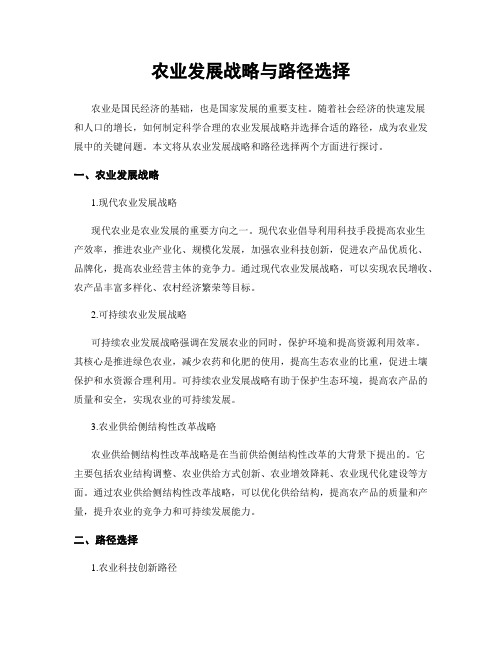 农业发展战略与路径选择

农业是国民经济的基础，也是国家发展的重要支柱。随着社会经济的快速发展和人口的增长，如何制定科学合理的农业发展战略并选择合适的路径，成为农业发展中的关键问题。本文将从农业发展战略和路径选择两个方面进行探讨。

一、农业发展战略

1.现代农业发展战略

现代农业是农业发展的重要方向之一。现代农业倡导利用科技手段提高农业生产效率，推进农业产业化、规模化发展，加强农业科技创新，促进农产品优质化、品牌化，提高农业经营主体的竞争力。通过现代农业发展战略，可以实现农民增收、农产品丰富多样化、农村经济繁荣等目标。

2.可持续农业发展战略

可持续农业发展战略强调在发展农业的同时，保护环境和提高资源利用效率。其核心是推进绿色农业，减少农药和化肥的使用，提高生态农业的比重，促进土壤保护和水资源合理利用。可持续农业发展战略有助于保护生态环境，提高农产品的质量和安全，实现农业的可持续发展。

3.农业供给侧结构性改革战略

农业供给侧结构性改革战略是在当前供给侧结构性改革的大背景下提出的。它主要包括农业结构调整、农业供给方式创新、农业增效降耗、农业现代化建设等方面。通过农业供给侧结构性改革战略，可以优化供给结构，提高农产品的质量和产量，提升农业的竞争力和可持续发展能力。

二、路径选择

1.农业科技创新路径